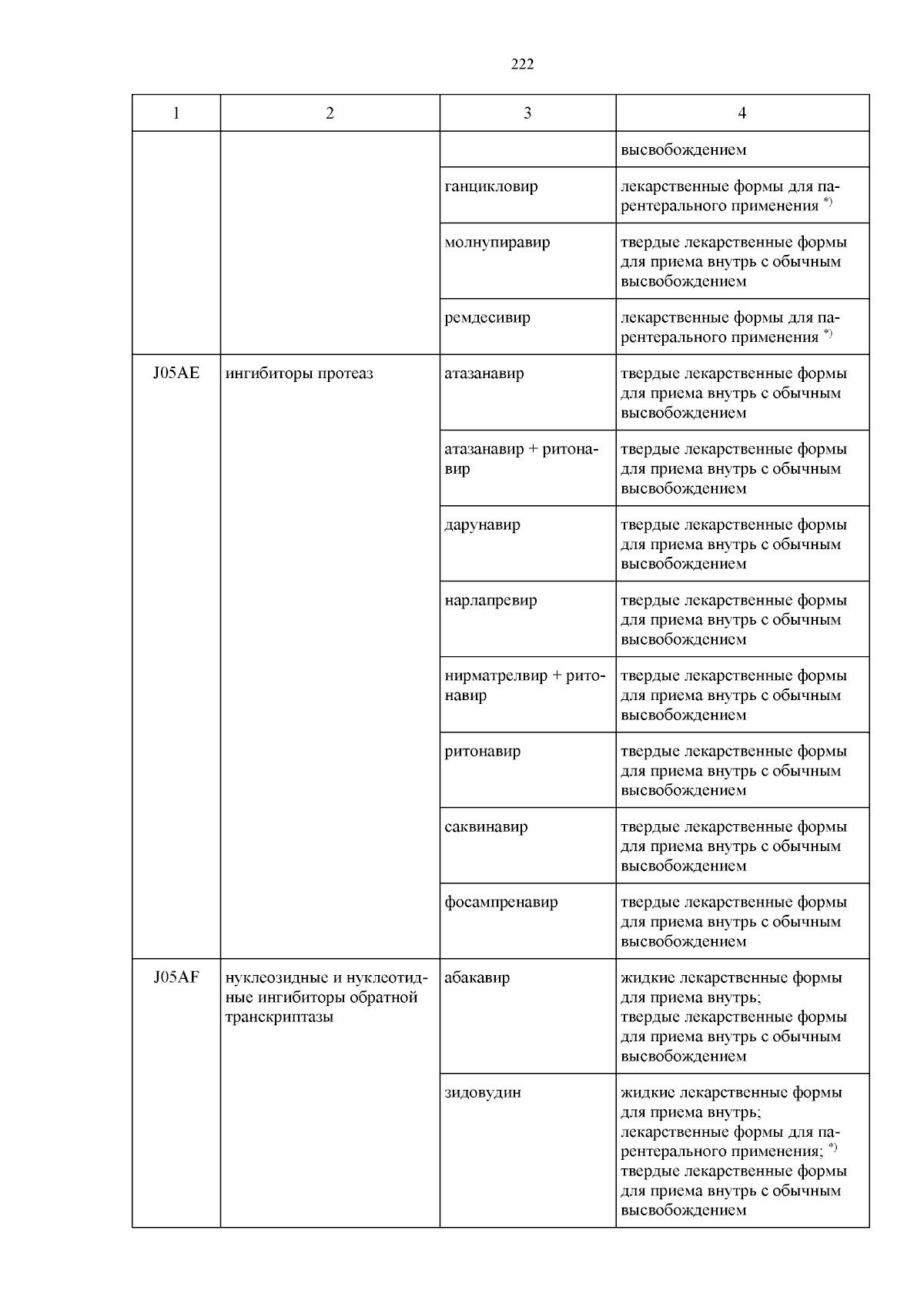 222

| 1 | 2 | 3 | 4 |
|---|---|---|---|
| | | | высвобождением |
| | | ганцикловир | лекарственные формы для парентерального применения $^{*)}$ |
| | | молнупиравир | твердые лекарственные формы для приема внутрь с обычным высвобождением |
| | | ремдесивир | лекарственные формы для парентерального применения $^{*)}$ |
| J05AE | ингибиторы протеаз | атазанавир | твердые лекарственные формы для приема внутрь с обычным высвобождением |
| | | атазанавир + ритонавир | твердые лекарственные формы для приема внутрь с обычным высвобождением |
| | | дарунавир | твердые лекарственные формы для приема внутрь с обычным высвобождением |
| | | нарлапревир | твердые лекарственные формы для приема внутрь с обычным высвобождением |
| | | нирматрелвир + ритонавир | твердые лекарственные формы для приема внутрь с обычным высвобождением |
| | | ритонавир | твердые лекарственные формы для приема внутрь с обычным высвобождением |
| | | саквинавир | твердые лекарственные формы для приема внутрь с обычным высвобождением |
| | | фосампренавир | твердые лекарственные формы для приема внутрь с обычным высвобождением |
| J05AF | нуклеозидные и нуклеотидные ингибиторы обратной транскриптазы | абакавир | жидкие лекарственные формы для приема внутрь; твердые лекарственные формы для приема внутрь с обычным высвобождением |
| | | зидовудин | жидкие лекарственные формы для приема внутрь; лекарственные формы для парентерального применения; $^{*)}$ твердые лекарственные формы для приема внутрь с обычным высвобождением |